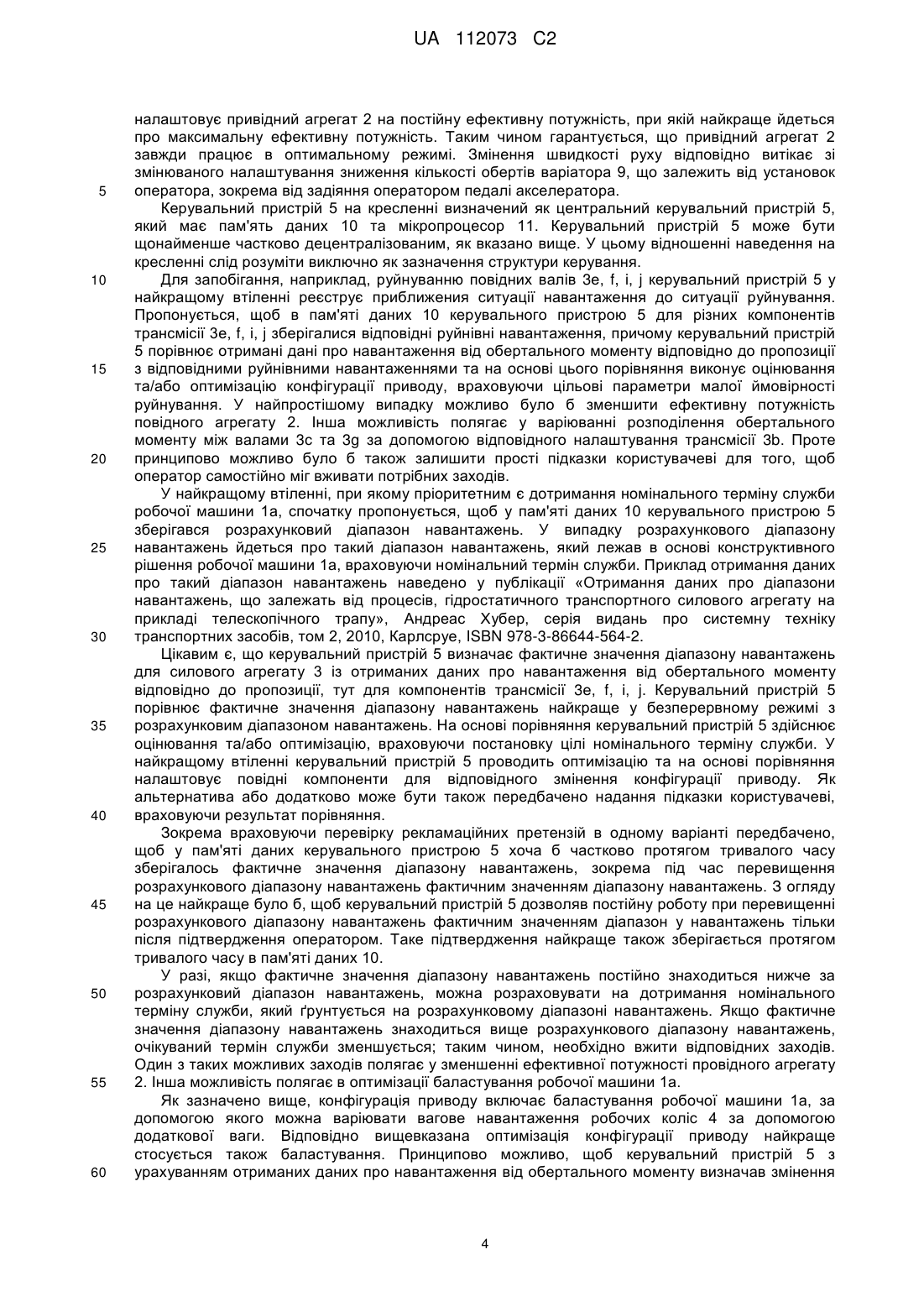 UA 112073 C2

налаштовує привідний агрегат 2 на постійну ефективну потужність, при якій найкраще йдеться про максимальну ефективну потужність. Таким чином гарантується, що привідний агрегат 2 завжди працює в оптимальному режимі. Змінення швидкості руху відповідно витікає зі змінюваного налаштування зниження кількості обертів варіатора 9, що залежить від установок
5 оператора, зокрема від задіяння оператором педалі акселератора.

Керувальний пристрій 5 на кресленні визначений як центральний керувальний пристрій 5, який має пам'ять даних 10 та мікропроцесор 11. Керувальний пристрій 5 може бути щонайменше частково децентралізованим, як вказано вище. У цьому відношенні наведення на кресленні слід розуміти виключно як зазначення структури керування.

10 Для запобігання, наприклад, руйнуванню повідних валів 3e, f, i, j керувальний пристрій 5 у найкращому втіленні реєструє приближення ситуації навантаження до ситуації руйнування. Пропонується, щоб в пам'яті даних 10 керувального пристрою 5 для різних компонентів трансмісії 3e, f, i, j зберігалися відповідні руйнівні навантаження, причому керувальний пристрій 5 порівнює отримані дані про навантаження від обертального моменту відповідно до пропозиції
15 з відповідними руйнівними навантаженнями та на основі цього порівняння виконує оцінювання та/або оптимізацію конфігурації приводу, враховуючи цільові параметри малої ймовірності руйнування. У найпростішому випадку можливо було б зменшити ефективну потужність повідного агрегату 2. Інша можливість полягає у варіюванні розподілення обертального моменту між валами 3c та 3g за допомогою відповідного налаштування трансмісії 3b. Проте
20 принципово можливо було б також залишити прості підказки користувачеві для того, щоб оператор самостійно міг вживати потрібних заходів.

У найкращому втіленні, при якому пріоритетним є дотримання номінального терміну служби робочої машини 1a, спочатку пропонується, щоб у пам'яті даних 10 керувального пристрою 5 зберігався розрахунковий діапазон навантажень. У випадку розрахункового діапазону
25 навантажень йдеться про такий діапазон навантажень, який лежав в основі конструктивного рішення робочої машини 1a, враховуючи номінальний термін служби. Приклад отримання даних про такий діапазон навантажень наведено у публікації «Отримання даних про діапазони навантажень, що залежать від процесів, гідростатичного транспортного силового агрегату на прикладі телескопічного трапу», Андреас Хубер, серія видань про системну техніку
30 транспортних засобів, том 2, 2010, Карлсруе, ISBN 978-3-86644-564-2.

Цікавим є, що керувальний пристрій 5 визначає фактичне значення діапазону навантажень для силового агрегату 3 із отриманих даних про навантаження від обертального моменту відповідно до пропозиції, тут для компонентів трансмісії 3e, f, i, j. Керувальний пристрій 5 порівнює фактичне значення діапазону навантажень найкраще у безперервному режимі з
35 розрахунковим діапазоном навантажень. На основі порівняння керувальний пристрій 5 здійснює оцінювання та/або оптимізацію, враховуючи постановку цілі номінального терміну служби. У найкращому втіленні керувальний пристрій 5 проводить оптимізацію та на основі порівняння налаштовує повідні компоненти для відповідного змінення конфігурації приводу. Як альтернатива або додатково може бути також передбачено надання підказки користувачеві,
40 враховуючи результат порівняння.

Зокрема враховуючи перевірку рекламаційних претензій в одному варіанті передбачено, щоб у пам'яті даних керувального пристрою 5 хоча б частково протягом тривалого часу зберігалось фактичне значення діапазону навантажень, зокрема під час перевищення розрахункового діапазону навантажень фактичним значенням діапазону навантажень. З огляду
45 на це найкраще було б, щоб керувальний пристрій 5 дозволяв постійну роботу при перевищенні розрахункового діапазону навантажень фактичним значенням діапазон у навантажень тільки після підтвердження оператором. Таке підтвердження найкраще також зберігається протягом тривалого часу в пам'яті даних 10.

У разі, якщо фактичне значення діапазону навантажень постійно знаходиться нижче за
50 розрахунковий діапазон навантажень, можна розраховувати на дотримання номінального терміну служби, який ґрунтується на розрахунковому діапазоні навантажень. Якщо фактичне значення діапазону навантажень знаходиться вище розрахункового діапазону навантажень, очікуваний термін служби зменшується; таким чином, необхідно вжити відповідних заходів. Один з таких можливих заходів полягає у зменшенні ефективної потужності провідного агрегату
55 2. Інша можливість полягає в оптимізації баластування робочої машини 1a.

Як зазначено вище, конфігурація приводу включає баластування робочої машини 1a, за допомогою якого можна варіювати вагове навантаження робочих коліс 4 за допомогою додаткової ваги. Відповідно вищевказана оптимізація конфігурації приводу найкраще стосується також баластування. Принципово можливо, щоб керувальний пристрій 5 з
60 урахуванням отриманих даних про навантаження від обертального моменту визначав змінення

4